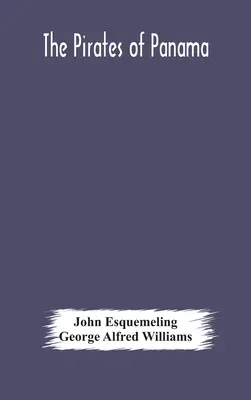 The Pirates of Panama

John Esquemeling
George Alfred Williams